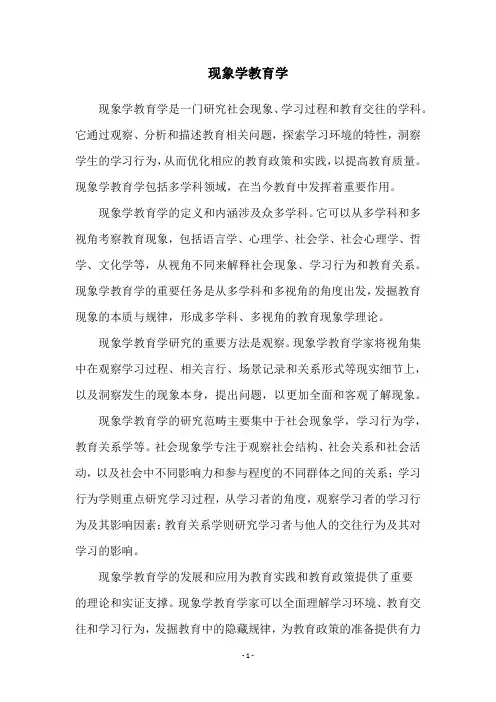 现象学教育学

现象学教育学是一门研究社会现象、学习过程和教育交往的学科。它通过观察、分析和描述教育相关问题，探索学习环境的特性，洞察学生的学习行为，从而优化相应的教育政策和实践，以提高教育质量。现象学教育学包括多学科领域，在当今教育中发挥着重要作用。

现象学教育学的定义和内涵涉及众多学科。它可以从多学科和多视角考察教育现象，包括语言学、心理学、社会学、社会心理学、哲学、文化学等，从视角不同来解释社会现象、学习行为和教育关系。现象学教育学的重要任务是从多学科和多视角的角度出发，发掘教育现象的本质与规律，形成多学科、多视角的教育现象学理论。

现象学教育学研究的重要方法是观察。现象学教育学家将视角集中在观察学习过程、相关言行、场景记录和关系形式等现实细节上，以及洞察发生的现象本身，提出问题，以更加全面和客观了解现象。

现象学教育学的研究范畴主要集中于社会现象学，学习行为学，教育关系学等。社会现象学专注于观察社会结构、社会关系和社会活动，以及社会中不同影响力和参与程度的不同群体之间的关系；学习行为学则重点研究学习过程，从学习者的角度，观察学习者的学习行为及其影响因素；教育关系学则研究学习者与他人的交往行为及其对学习的影响。

现象学教育学的发展和应用为教育实践和教育政策提供了重要的理论和实证支撑。现象学教育学家可以全面理解学习环境、教育交往和学习行为，发掘教育中的隐藏规律，为教育政策的准备提供有力

- 1 -